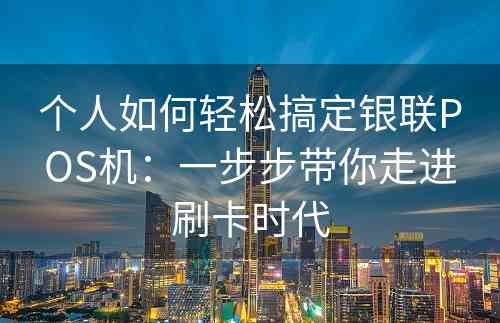 个人如何轻松搞定银联POS机：一步步带你走进刷卡时代